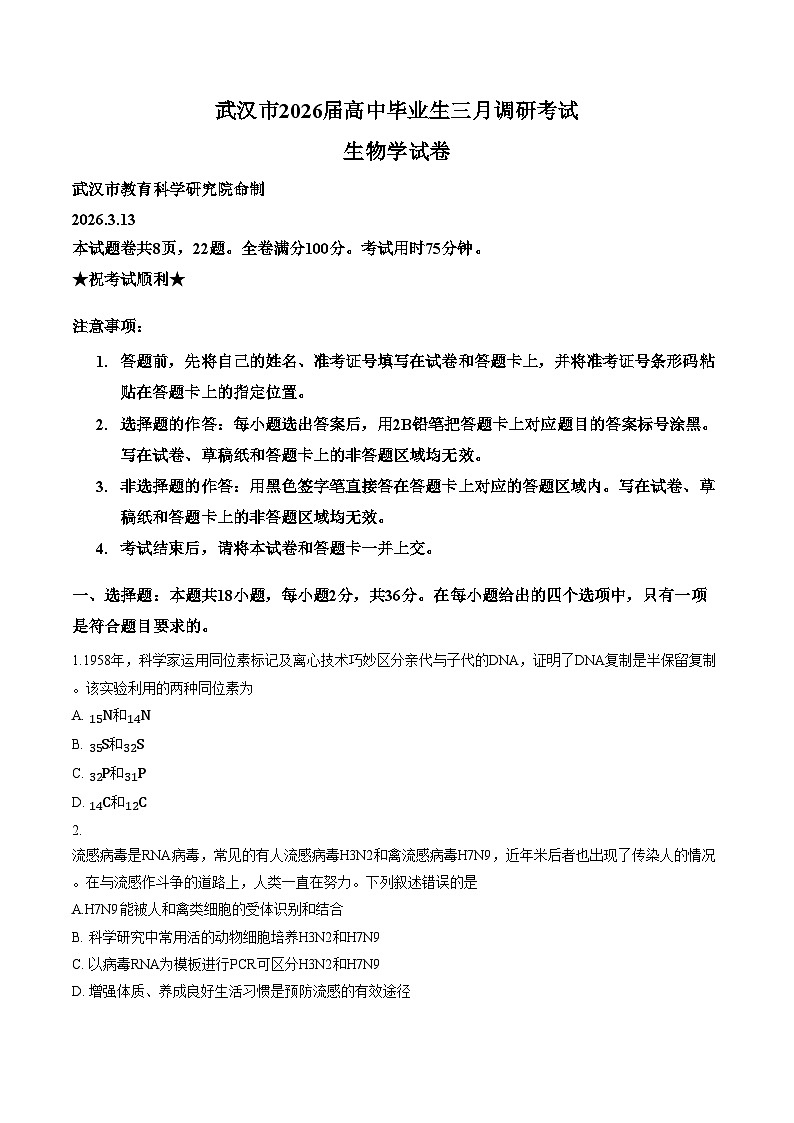 武汉市2026届高中毕业生三月调研考试
生物学试卷

武汉市教育科学研究院命制
2026.3.13
本试题卷共8页，22题。全卷满分100分。考试用时75分钟。
★祝考试顺利★

注意事项：
1. 答题前，先将自己的姓名、准考证号填写在试卷和答题卡上，并将准考证号条形码粘贴在答题卡上的指定位置。
2. 选择题的作答：每小题选出答案后，用2B铅笔把答题卡上对应题目的答案标号涂黑。写在试卷、草稿纸和答题卡上的非答题区域均无效。
3. 非选择题的作答：用黑色签字笔直接答在答题卡上对应的答题区域内。写在试卷、草稿纸和答题卡上的非答题区域均无效。
4. 考试结束后，请将本试卷和答题卡一并上交。

一、选择题：本题共18小题，每小题2分，共36分。在每小题给出的四个选项中，只有一项是符合题目要求的。

1.1958年，科学家运用同位素标记及离心技术巧妙区分亲代与子代的DNA，证明了DNA复制是半保留复制。该实验利用的两种同位素为
A. $_{15}N$和$_{14}N$
B. $_{35}S$和$_{32}S$
C. $_{32}P$和$_{31}P$
D. $_{14}C$和$_{12}C$
2.
流感病毒是RNA病毒，常见的有人流感病毒H3N2和禽流感病毒H7N9，近年来后者也出现了传染人的情况。在与流感作斗争的道路上，人类一直在努力。下列叙述错误的是
A.H7N9能被人和禽类细胞的受体识别和结合
B. 科学研究中常用活的动物细胞培养H3N2和H7N9
C. 以病毒RNA为模板进行PCR可区分H3N2和H7N9
D. 增强体质、养成良好生活习惯是预防流感的有效途径